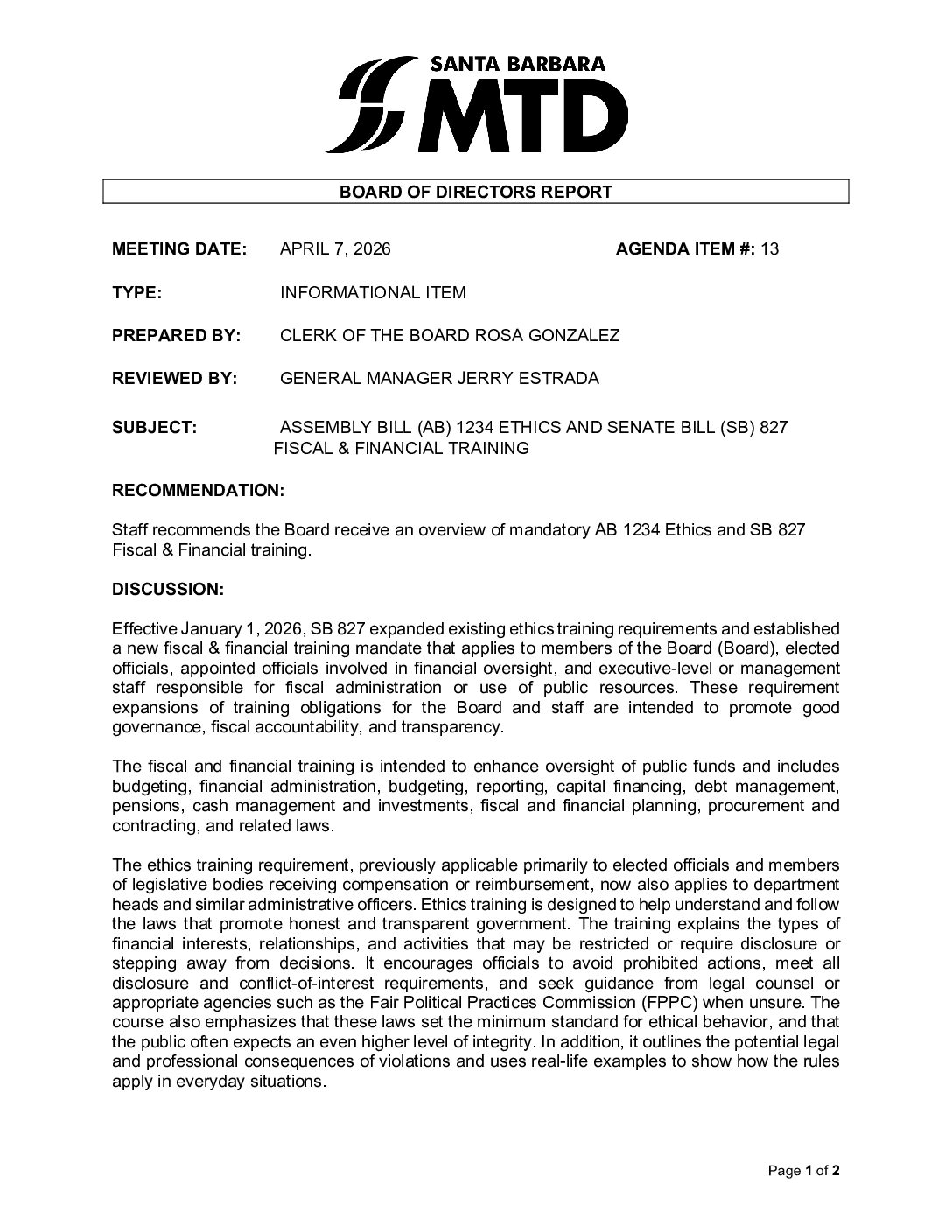 SANTA BARBARA
MTD

BOARD OF DIRECTORS REPORT

MEETING DATE: APRIL 7, 2026 AGENDA ITEM #: 13

TYPE: INFORMATIONAL ITEM

PREPARED BY: CLERK OF THE BOARD ROSA GONZALEZ

REVIEWED BY: GENERAL MANAGER JERRY ESTRADA

SUBJECT: ASSEMBLY BILL (AB) 1234 ETHICS AND SENATE BILL (SB) 827 FISCAL & FINANCIAL TRAINING

RECOMMENDATION:

Staff recommends the Board receive an overview of mandatory AB 1234 Ethics and SB 827 Fiscal & Financial training.

DISCUSSION:

Effective January 1, 2026, SB 827 expanded existing ethics training requirements and established a new fiscal & financial training mandate that applies to members of the Board (Board), elected officials, appointed officials involved in financial oversight, and executive-level or management staff responsible for fiscal administration or use of public resources. These requirement expansions of training obligations for the Board and staff are intended to promote good governance, fiscal accountability, and transparency.

The fiscal and financial training is intended to enhance oversight of public funds and includes budgeting, financial administration, budgeting, reporting, capital financing, debt management, pensions, cash management and investments, fiscal and financial planning, procurement and contracting, and related laws.

The ethics training requirement, previously applicable primarily to elected officials and members of legislative bodies receiving compensation or reimbursement, now also applies to department heads and similar administrative officers. Ethics training is designed to help understand and follow the laws that promote honest and transparent government. The training explains the types of financial interests, relationships, and activities that may be restricted or require disclosure or stepping away from decisions. It encourages officials to avoid prohibited actions, meet all disclosure and conflict-of-interest requirements, and seek guidance from legal counsel or appropriate agencies such as the Fair Political Practices Commission (FPPC) when unsure. The course also emphasizes that these laws set the minimum standard for ethical behavior, and that the public often expects an even higher level of integrity. In addition, it outlines the potential legal and professional consequences of violations and uses real-life examples to show how the rules apply in everyday situations.

Page 1 of 2